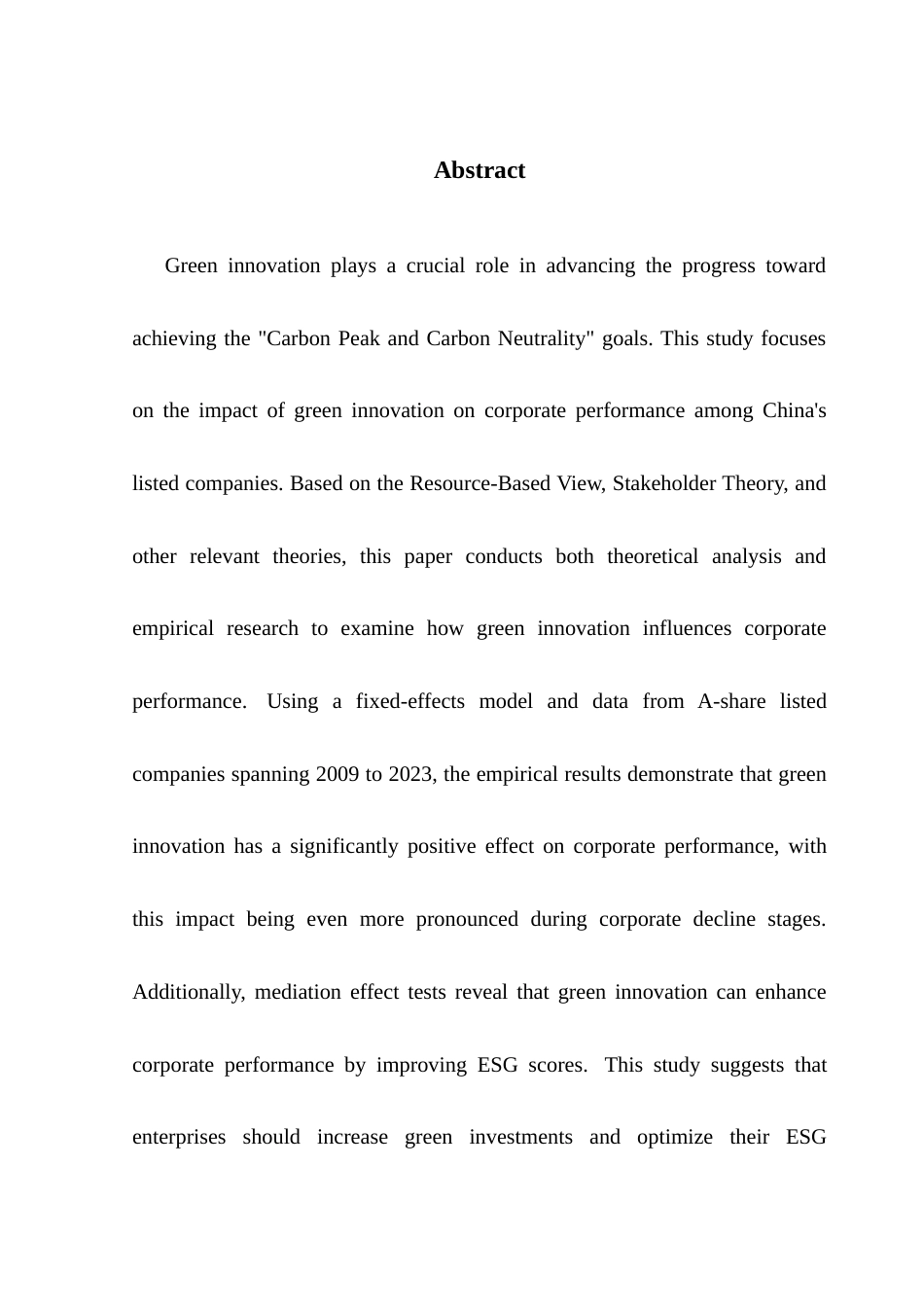 Abstract

Green innovation plays a crucial role in advancing the progress toward achieving the "Carbon Peak and Carbon Neutrality" goals. This study focuses on the impact of green innovation on corporate performance among China's listed companies. Based on the Resource-Based View, Stakeholder Theory, and other relevant theories, this paper conducts both theoretical analysis and empirical research to examine how green innovation influences corporate performance. Using a fixed-effects model and data from A-share listed companies spanning 2009 to 2023, the empirical results demonstrate that green innovation has a significantly positive effect on corporate performance, with this impact being even more pronounced during corporate decline stages. Additionally, mediation effect tests reveal that green innovation can enhance corporate performance by improving ESG scores. This study suggests that enterprises should increase green investments and optimize their ESG